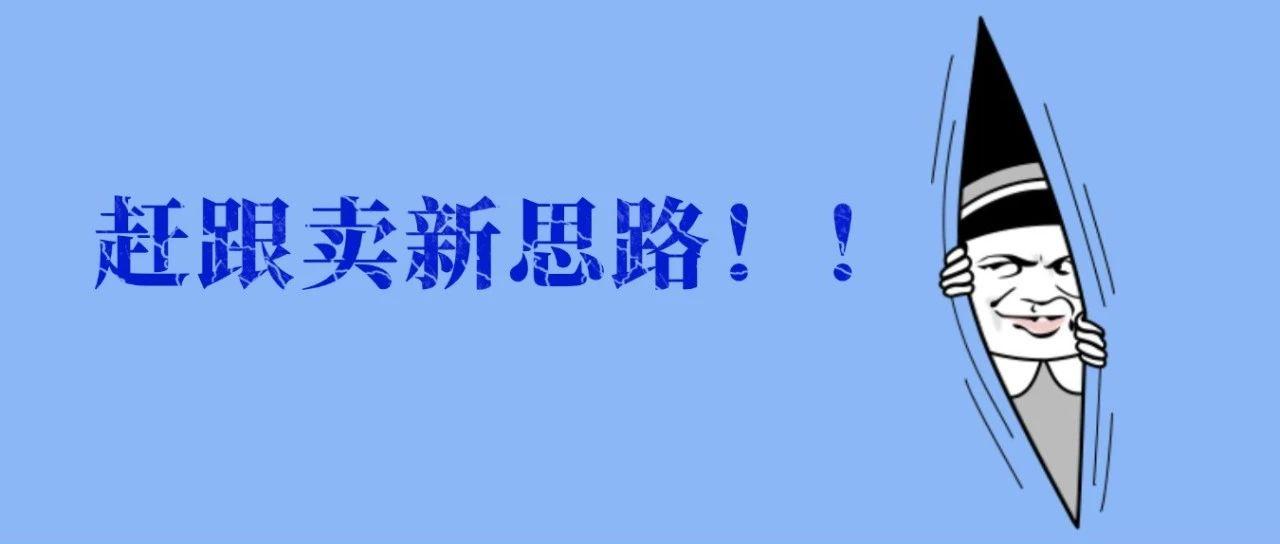 赶跟卖新思路！！